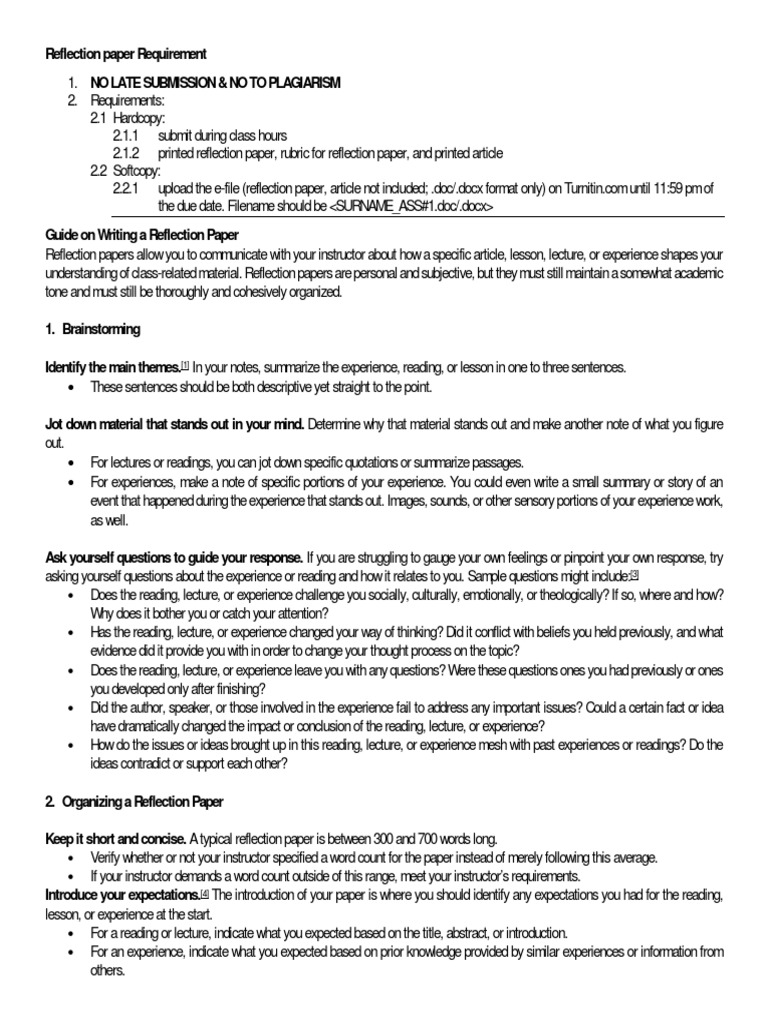 Reflection paper Requirement

1. NO LATE SUBMISSION & NO TO PLAGIARISM
2. Requirements:
2.1 Hardcopy:
2.1.1 submit during class hours
2.1.2 printed reflection paper, rubric for reflection paper, and printed article
2.2 Softcopy:
2.2.1 upload the e-file (reflection paper, article not included; .doc/.docx format only) on Turnitin.com until 11:59 pm of the due date. Filename should be <SURNAME_ASS#1.doc/.docx>

Guide on Writing a Reflection Paper
Reflection papers allow you to communicate with your instructor about how a specific article, lesson, lecture, or experience shapes your understanding of class-related material. Reflection papers are personal and subjective, but they must still maintain a somewhat academic tone and must still be thoroughly and cohesively organized.

1. Brainstorming

Identify the main themes.[1] In your notes, summarize the experience, reading, or lesson in one to three sentences.
• These sentences should be both descriptive yet straight to the point.

Jot down material that stands out in your mind. Determine why that material stands out and make another note of what you figure out.
• For lectures or readings, you can jot down specific quotations or summarize passages.
• For experiences, make a note of specific portions of your experience. You could even write a small summary or story of an event that happened during the experience that stands out. Images, sounds, or other sensory portions of your experience work, as well.

Ask yourself questions to guide your response. If you are struggling to gauge your own feelings or pinpoint your own response, try asking yourself questions about the experience or reading and how it relates to you. Sample questions might include:[3]
• Does the reading, lecture, or experience challenge you socially, culturally, emotionally, or theologically? If so, where and how? Why does it bother you or catch your attention?
• Has the reading, lecture, or experience changed your way of thinking? Did it conflict with beliefs you held previously, and what evidence did it provide you with in order to change your thought process on the topic?
• Does the reading, lecture, or experience leave you with any questions? Were these questions ones you had previously or ones you developed only after finishing?
• Did the author, speaker, or those involved in the experience fail to address any important issues? Could a certain fact or idea have dramatically changed the impact or conclusion of the reading, lecture, or experience?
• How do the issues or ideas brought up in this reading, lecture, or experience mesh with past experiences or readings? Do the ideas contradict or support each other?

2. Organizing a Reflection Paper

Keep it short and concise. A typical reflection paper is between 300 and 700 words long.
• Verify whether or not your instructor specified a word count for the paper instead of merely following this average.
• If your instructor demands a word count outside of this range, meet your instructor's requirements.
Introduce your expectations.[4] The introduction of your paper is where you should identify any expectations you had for the reading, lesson, or experience at the start.
• For a reading or lecture, indicate what you expected based on the title, abstract, or introduction.
• For an experience, indicate what you expected based on prior knowledge provided by similar experiences or information from others.